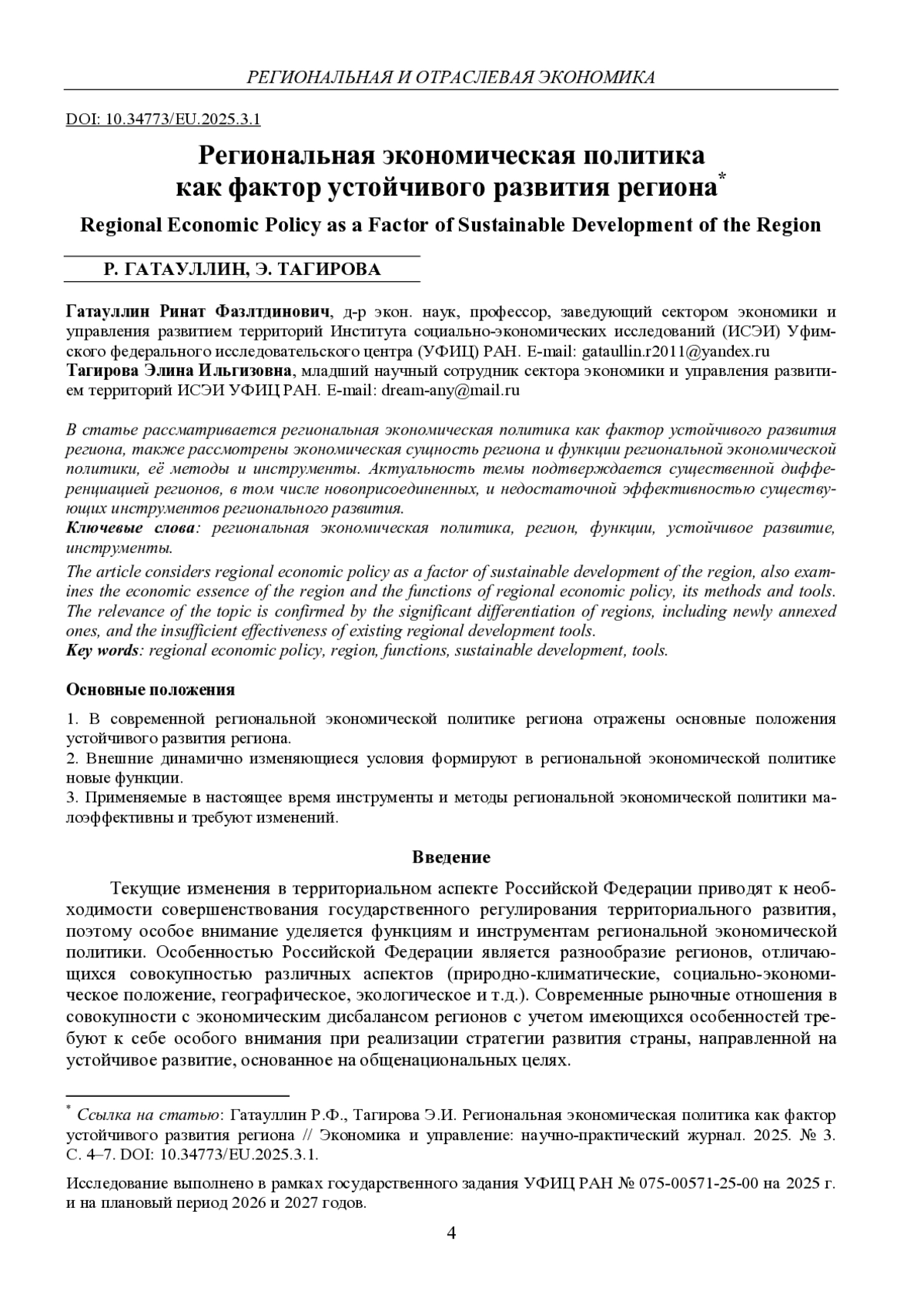 РЕГИОНАЛЬНАЯ И ОТРАСЛЕВАЯ ЭКОНОМИКА

DOI: 10.34773/EU.2025.3.1

Региональная экономическая политика как фактор устойчивого развития региона*

Regional Economic Policy as a Factor of Sustainable Development of the Region

Р. ГАТАУЛЛИН, Э. ТАГИРОВА

Гатауллин Ринат Фазлтдинович, д-р экон. наук, профессор, заведующий сектором экономики и управления развитием территорий Института социально-экономических исследований (ИСЭИ) Уфимского федерального исследовательского центра (УФИЦ) РАН. E-mail: gataullin.r2011@yandex.ru
Тагирова Элина Ильгизовна, младший научный сотрудник сектора экономики и управления развитием территорий ИСЭИ УФИЦ РАН. E-mail: dream-any@mail.ru

В статье рассматривается региональная экономическая политика как фактор устойчивого развития региона, также рассмотрены экономическая сущность региона и функции региональной экономической политики, её методы и инструменты. Актуальность темы подтверждается существенной дифференциацией регионов, в том числе новоприсоединенных, и недостаточной эффективностью существующих инструментов регионального развития.
Ключевые слова: региональная экономическая политика, регион, функции, устойчивое развитие, инструменты.
The article considers regional economic policy as a factor of sustainable development of the region, also examines the economic essence of the region and the functions of regional economic policy, its methods and tools. The relevance of the topic is confirmed by the significant differentiation of regions, including newly annexed ones, and the insufficient effectiveness of existing regional development tools.
Key words: regional economic policy, region, functions, sustainable development, tools.

Основные положения

1. В современной региональной экономической политике региона отражены основные положения устойчивого развития региона.
2. Внешние динамично изменяющиеся условия формируют в региональной экономической политике новые функции.
3. Применяемые в настоящее время инструменты и методы региональной экономической политики малоэффективны и требуют изменений.

Введение

Текущие изменения в территориальном аспекте Российской Федерации приводят к необходимости совершенствования государственного регулирования территориального развития, поэтому особое внимание уделяется функциям и инструментам региональной экономической политики. Особенностью Российской Федерации является разнообразие регионов, отличающихся совокупностью различных аспектов (природно-климатические, социально-экономическое положение, географическое, экологическое и т.д.). Современные рыночные отношения в совокупности с экономическим дисбалансом регионов с учетом имеющихся особенностей требуют к себе особого внимания при реализации стратегии развития страны, направленной на устойчивое развитие, основанное на общенациональных целях.

* Ссылка на статью: Гатауллин Р.Ф., Тагирова Э.И. Региональная экономическая политика как фактор устойчивого развития региона // Экономика и управление: научно-практический журнал. 2025. № 3. С. 4–7. DOI: 10.34773/EU.2025.3.1.

Исследование выполнено в рамках государственного задания УФИЦ РАН № 075-00571-25-00 на 2025 г. и на плановый период 2026 и 2027 годов.

4